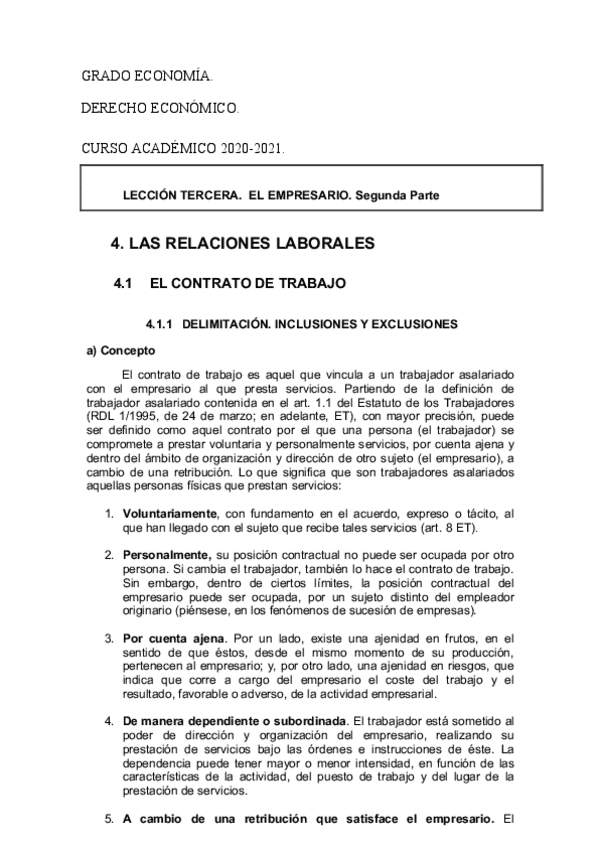 GRADO ECONOMÍA.

DERECHO ECONÓMICO.

CURSO ACADÉMICO 2020-2021.

LECCIÓN TERCERA. EL EMPRESARIO. Segunda Parte

4. LAS RELACIONES LABORALES

4.1 EL CONTRATO DE TRABAJO

4.1.1 DELIMITACIÓN. INCLUSIONES Y EXCLUSIONES

a) Concepto

El contrato de trabajo es aquel que vincula a un trabajador asalariado con el empresario al que presta servicios. Partiendo de la definición de trabajador asalariado contenida en el art. 1.1 del Estatuto de los Trabajadores (RDL 1/1995, de 24 de marzo; en adelante, ET), con mayor precisión, puede ser definido como aquel contrato por el que una persona (el trabajador) se compromete a prestar voluntaria y personalmente servicios, por cuenta ajena y dentro del ámbito de organización y dirección de otro sujeto (el empresario), a cambio de una retribución. Lo que significa que son trabajadores asalariados aquellas personas físicas que prestan servicios:

1. Voluntariamente, con fundamento en el acuerdo, expreso o tácito, al que han llegado con el sujeto que recibe tales servicios (art. 8 ET).

2. Personalmente, su posición contractual no puede ser ocupada por otro persona. Si cambia el trabajador, también lo hace el contrato de trabajo. Sin embargo, dentro de ciertos límites, la posición contractual del empresario puede ser ocupada, por un sujeto distinto del empleador originario (piénsese, en los fenómenos de sucesión de empresas).

3. Por cuenta ajena. Por un lado, existe una ajenidad en frutos, en el sentido de que éstos, desde el mismo momento de su producción, pertenecen al empresario; y, por otro lado, una ajenidad en riesgos, que indica que corre a cargo del empresario el coste del trabajo y el resultado, favorable o adverso, de la actividad empresarial.

4. De manera dependiente o subordinada. El trabajador está sometido al poder de dirección y organización del empresario, realizando su prestación de servicios bajo las órdenes e instrucciones de éste. La dependencia puede tener mayor o menor intensidad, en función de las características de la actividad, del puesto de trabajo y del lugar de la prestación de servicios.

5. A cambio de una retribución que satisface el empresario. El